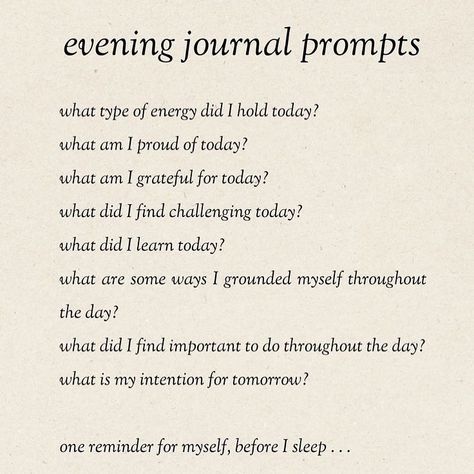 evening journal prompts

what type of energy did I hold today?

what am I proud of today?

what am I grateful for today?

what did I find challenging today?

what did I learn today?

what are some ways I grounded myself throughout the day?

what did I find important to do throughout the day?

what is my intention for tomorrow?

one reminder for myself, before I sleep . . .